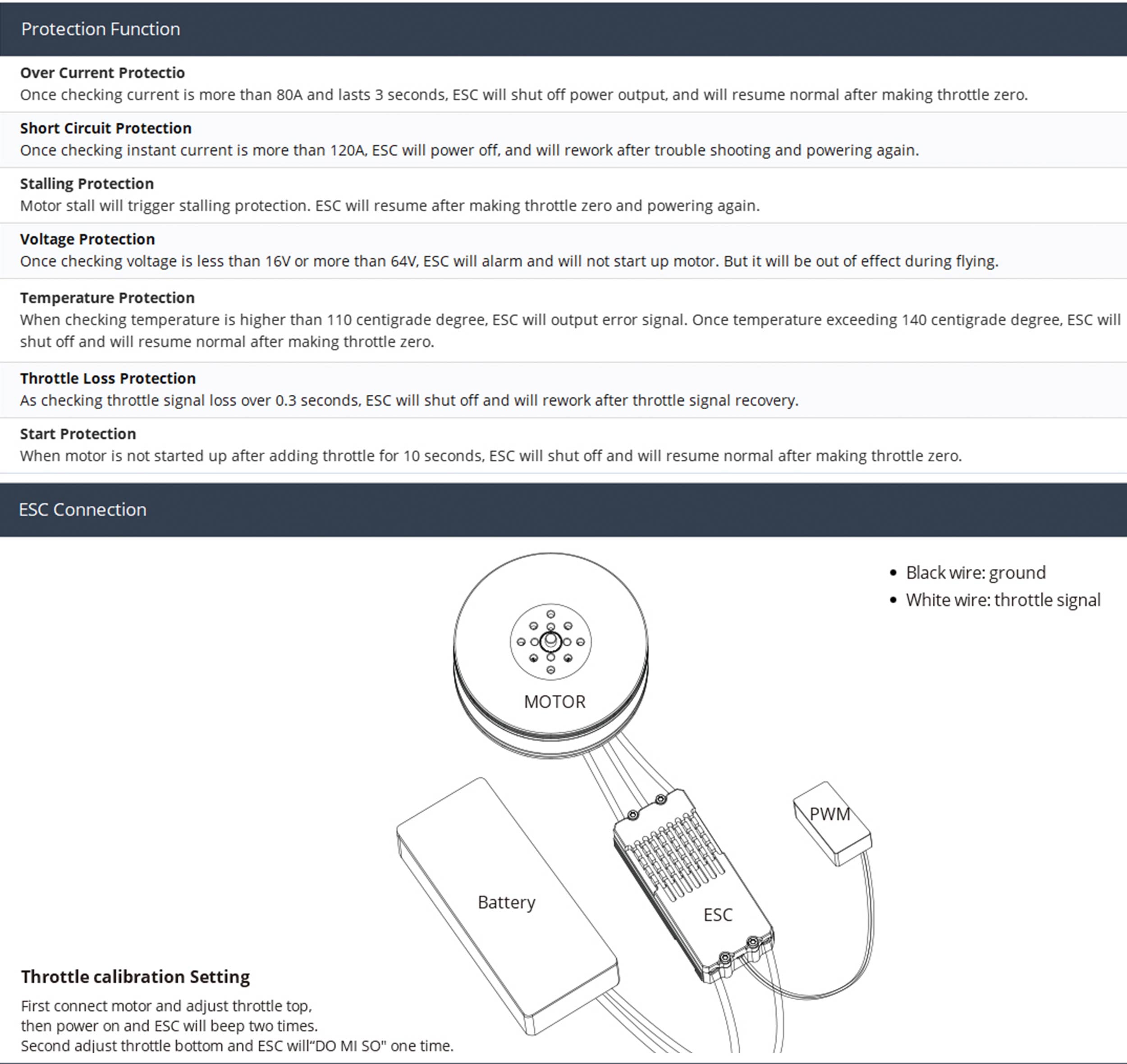 Protection Function

Over Current Protectio
Once checking current is more than 80A and lasts 3 seconds, ESC will shut off power output, and will resume normal after making throttle zero.

Short Circuit Protection
Once checking instant current is more than 120A, ESC will power off, and will rework after trouble shooting and powering again.

Stalling Protection
Motor stall will trigger stalling protection. ESC will resume after making throttle zero and powering again.

Voltage Protection
Once checking voltage is less than 16V or more than 64V, ESC will alarm and will not start up motor. But it will be out of effect during flying.

Temperature Protection
When checking temperature is higher than 110 centigrade degree, ESC will output error signal. Once temperature exceeding 140 centigrade degree, ESC will shut off and will resume normal after making throttle zero.

Throttle Loss Protection
As checking throttle signal loss over 0.3 seconds, ESC will shut off and will rework after throttle signal recovery.

Start Protection
When motor is not started up after adding throttle for 10 seconds, ESC will shut off and will resume normal after making throttle zero.

ESC Connection

• Black wire: ground
• White wire: throttle signal

MOTOR

PWM

Battery

ESC

Throttle calibration Setting

First connect motor and adjust throttle top,
then power on and ESC will beep two times.
Second adjust throttle bottom and ESC will"DO MI SO" one time.